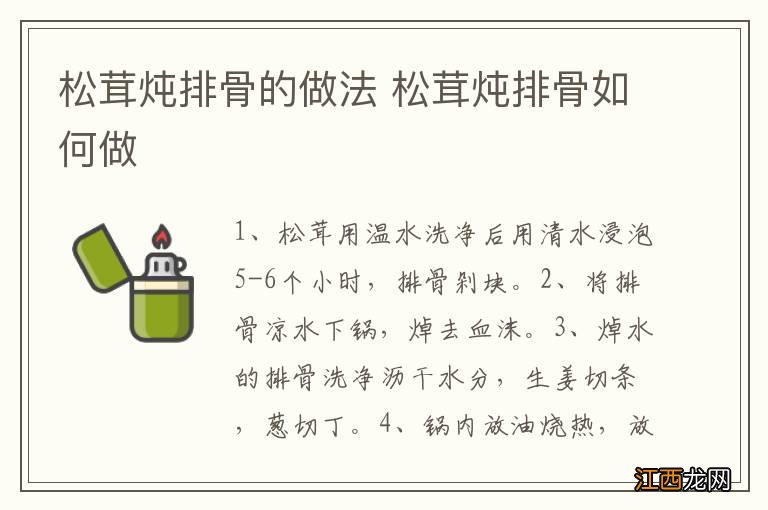 松茸炖排骨的做法 松茸炖排骨如何做

1、松茸用温水洗净后用清水浸泡5-6个小时，排骨剁块。2、将排骨凉水下锅，焯去血沫。3、焯水的排骨洗净沥干水分，生姜切条，葱切丁。4、锅内放油烧热，放

江西龙网